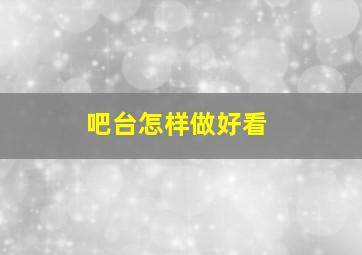 吧台怎样做好看